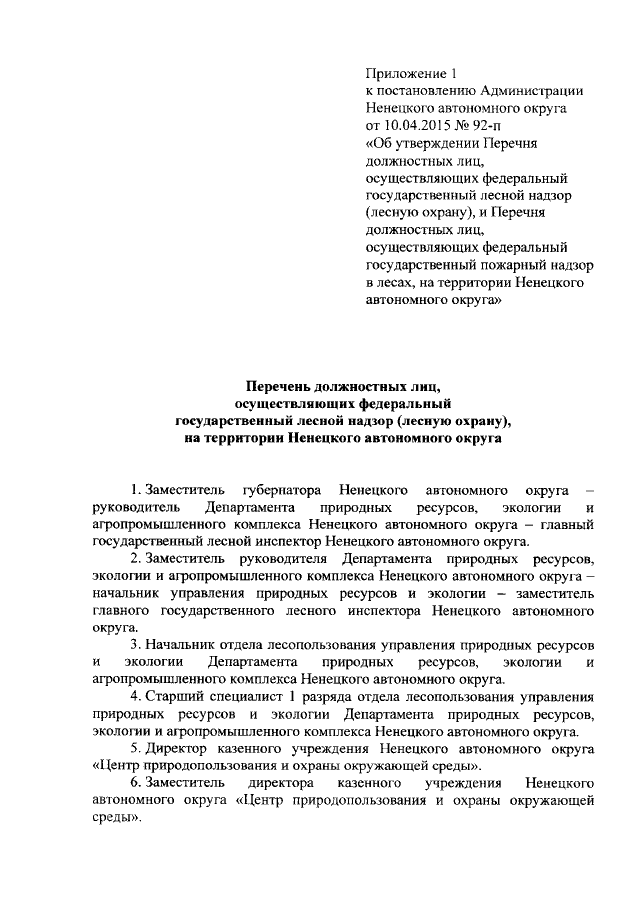 Приложение 1
к постановлению Администрации Ненецкого автономного округа
от 10.04.2015 № 92-п
«Об утверждении Перечня должностных лиц, осуществляющих федеральный государственный лесной надзор (лесную охрану), и Перечня должностных лиц, осуществляющих федеральный государственный пожарный надзор в лесах, на территории Ненецкого автономного округа»

Перечень должностных лиц,
осуществляющих федеральный
государственный лесной надзор (лесную охрану),
на территории Ненецкого автономного округа

1. Заместитель губернатора Ненецкого автономного округа – руководитель Департамента природных ресурсов, экологии и агропромышленного комплекса Ненецкого автономного округа – главный государственный лесной инспектор Ненецкого автономного округа.

2. Заместитель руководителя Департамента природных ресурсов, экологии и агропромышленного комплекса Ненецкого автономного округа – начальник управления природных ресурсов и экологии – заместитель главного государственного лесного инспектора Ненецкого автономного округа.

3. Начальник отдела лесопользования управления природных ресурсов и экологии Департамента природных ресурсов, экологии и агропромышленного комплекса Ненецкого автономного округа.

4. Старший специалист 1 разряда отдела лесопользования управления природных ресурсов и экологии Департамента природных ресурсов, экологии и агропромышленного комплекса Ненецкого автономного округа.

5. Директор казенного учреждения Ненецкого автономного округа «Центр природопользования и охраны окружающей среды».

6. Заместитель директора казенного учреждения Ненецкого автономного округа «Центр природопользования и охраны окружающей среды».